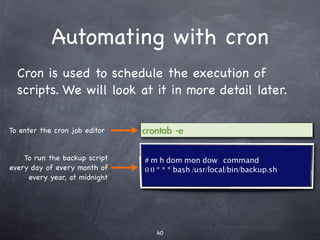 Automating with cron

Cron is used to schedule the execution of scripts. We will look at it in more detail later.

To enter the cron job editor

crontab -e

To run the backup script every day of every month of every year, at midnight

# m h dom mon dow command
0 0 * * * bash /usr/local/bin/backup.sh

60